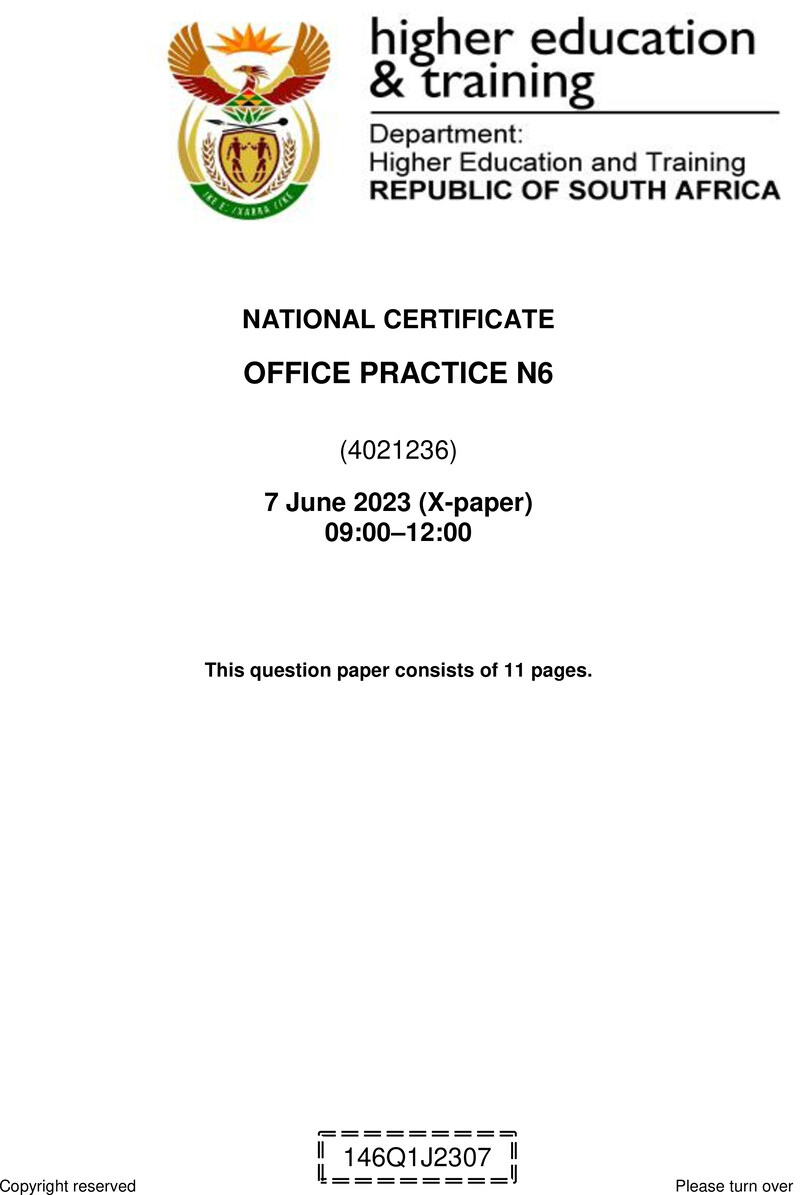 higher education & training

Department: Higher Education and Training REPUBLIC OF SOUTH AFRICA

NATIONAL CERTIFICATE

OFFICE PRACTICE N6

(4021236)

7 June 2023 (X-paper)
09:00–12:00

This question paper consists of 11 pages.

146Q1J2307

Copyright reserved

Please turn over